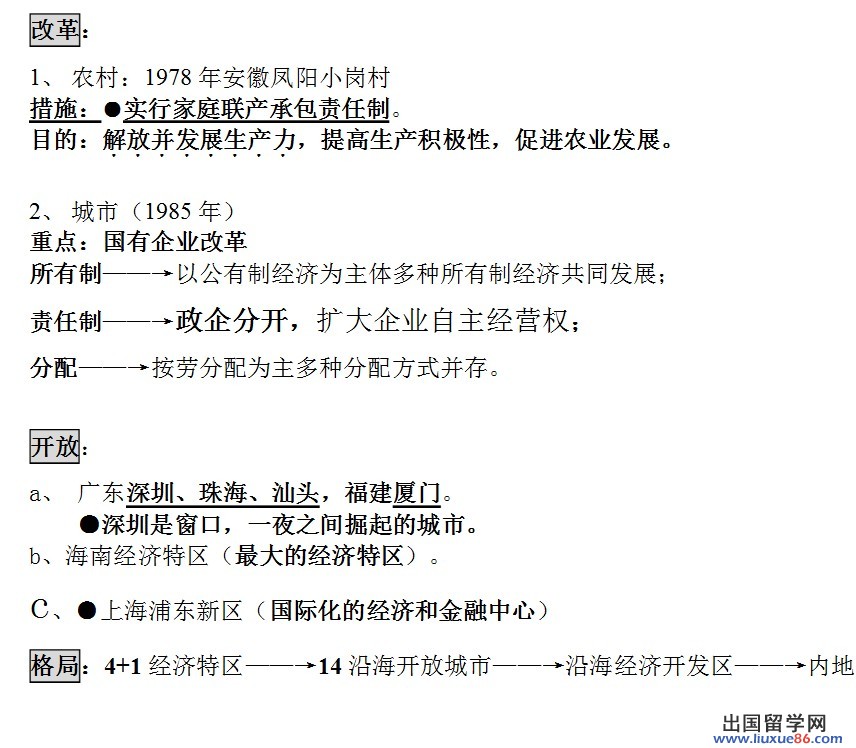 改革：

1、 农村：1978 年安徽凤阳小岗村
措施：●实行家庭联产承包责任制。
目的：解放并发展生产力，提高生产积极性，促进农业发展。

2、 城市（1985 年）
重点：国有企业改革
所有制——→以公有制经济为主体多种所有制经济共同发展；
责任制——→政企分开，扩大企业自主经营权；
分配——→按劳分配为主多种分配方式并存。

开放：

a、 广东深圳、珠海、汕头，福建厦门。
●深圳是窗口，一夜之间掘起的城市。
b、海南经济特区（最大的经济特区）。

C、●上海浦东新区（国际化的经济和金融中心）

格局：4+1 经济特区——→14 沿海开放城市——→沿海经济开发区——→内地

出国留学网
www.liuxue86.com